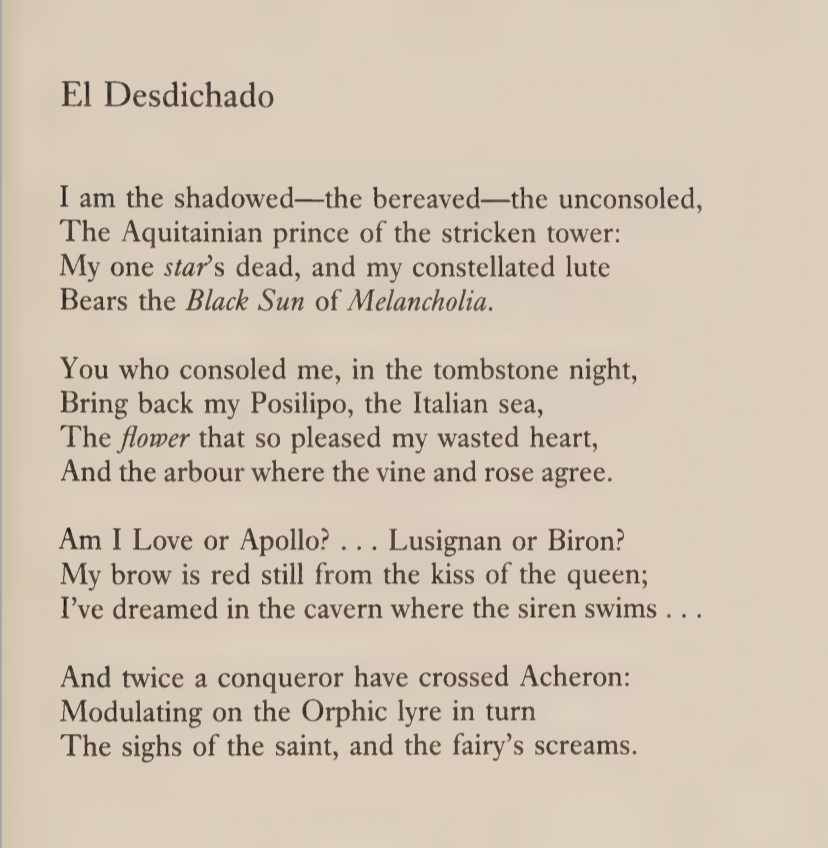 El Desdichado

I am the shadowed—the bereaved—the unconsoled,
The Aquitainian prince of the stricken tower:
My one star's dead, and my constellated lute
Bears the Black Sun of Melancholia.

You who consoled me, in the tombstone night,
Bring back my Posilipo, the Italian sea,
The flower that so pleased my wasted heart,
And the arbour where the vine and rose agree.

Am I Love or Apollo? . . . Lusignan or Biron?
My brow is red still from the kiss of the queen;
I've dreamed in the cavern where the siren swims . . .

And twice a conqueror have crossed Acheron:
Modulating on the Orphic lyre in turn
The sighs of the saint, and the fairy's screams.